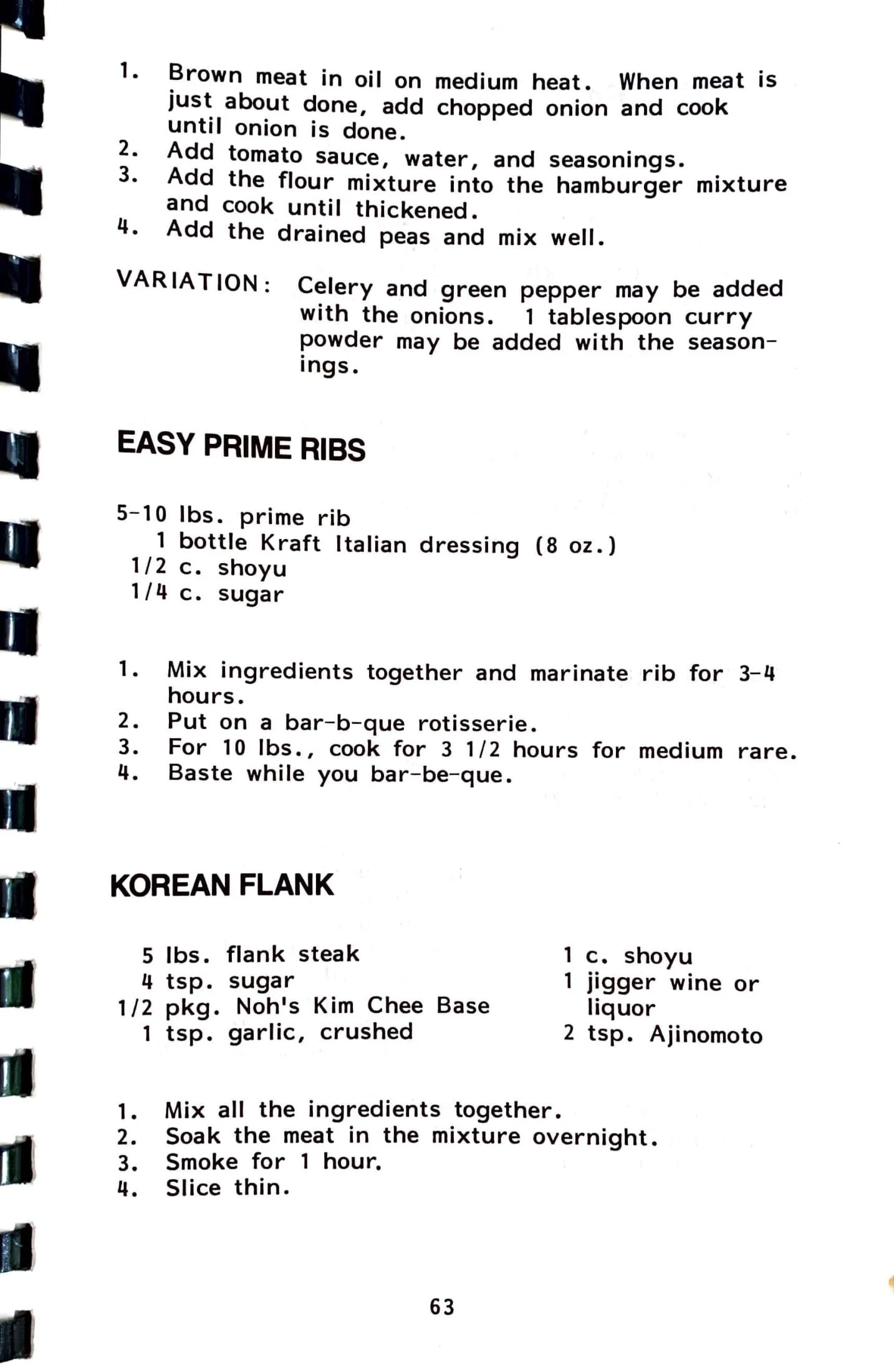 1. Brown meat in oil on medium heat. When meat is just about done, add chopped onion and cook until onion is done.
2. Add tomato sauce, water, and seasonings.
3. Add the flour mixture into the hamburger mixture and cook until thickened.
4. Add the drained peas and mix well.

VARIATION: Celery and green pepper may be added with the onions. 1 tablespoon curry powder may be added with the seasonings.

EASY PRIME RIBS

5-10 lbs. prime rib
1 bottle Kraft Italian dressing (8 oz.)
1/2 c. shoyu
1/4 c. sugar

1. Mix ingredients together and marinate rib for 3-4 hours.
2. Put on a bar-b-que rotisserie.
3. For 10 lbs., cook for 3 1/2 hours for medium rare.
4. Baste while you bar-be-que.

KOREAN FLANK

5 lbs. flank steak
4 tsp. sugar
1/2 pkg. Noh's Kim Chee Base
1 tsp. garlic, crushed

1 c. shoyu
1 jigger wine or liquor
2 tsp. Ajinomoto

1. Mix all the ingredients together.
2. Soak the meat in the mixture overnight.
3. Smoke for 1 hour.
4. Slice thin.

63